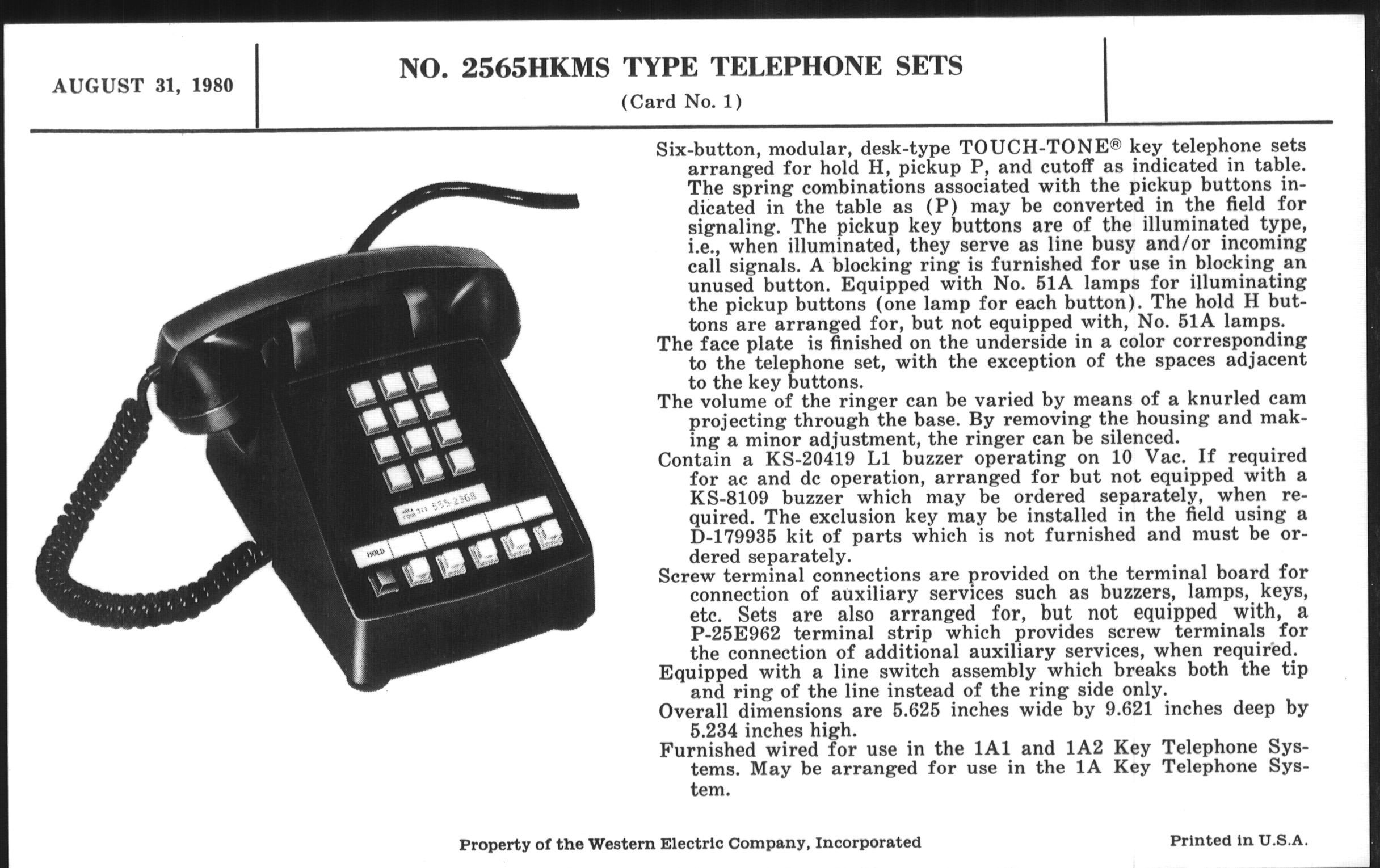 AUGUST 31, 1980

NO. 2565HKMS TYPE TELEPHONE SETS
(Card No. 1)

HOLD

Six-button, modular, desk-type TOUCH-TONE® key telephone sets arranged for hold H, pickup P, and cutoff as indicated in table. The spring combinations associated with the pickup buttons indicated in the table as (P) may be converted in the field for signaling. The pickup key buttons are of the illuminated type, i.e., when illuminated, they serve as line busy and/or incoming call signals. A blocking ring is furnished for use in blocking an unused button. Equipped with No. 51A lamps for illuminating the pickup buttons (one lamp for each button). The hold H buttons are arranged for, but not equipped with, No. 51A lamps.

The face plate is finished on the underside in a color corresponding to the telephone set, with the exception of the spaces adjacent to the key buttons.

The volume of the ringer can be varied by means of a knurled cam projecting through the base. By removing the housing and making a minor adjustment, the ringer can be silenced.

Contain a KS-20419 L1 buzzer operating on 10 Vac. If required for ac and dc operation, arranged for but not equipped with a KS-8109 buzzer which may be ordered separately, when required. The exclusion key may be installed in the field using a D-179935 kit of parts which is not furnished and must be ordered separately.

Screw terminal connections are provided on the terminal board for connection of auxiliary services such as buzzers, lamps, keys, etc. Sets are also arranged for, but not equipped with, a P-25E962 terminal strip which provides screw terminals for the connection of additional auxiliary services, when required.

Equipped with a line switch assembly which breaks both the tip and ring of the line instead of the ring side only.

Overall dimensions are 5.625 inches wide by 9.621 inches deep by 5.234 inches high.

Furnished wired for use in the 1A1 and 1A2 Key Telephone Systems. May be arranged for use in the 1A Key Telephone System.

Property of the Western Electric Company, Incorporated

Printed in U.S.A.